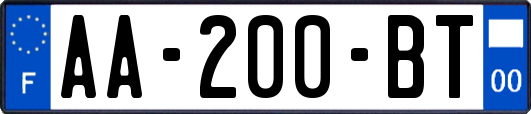 F

AA-200-BT

00